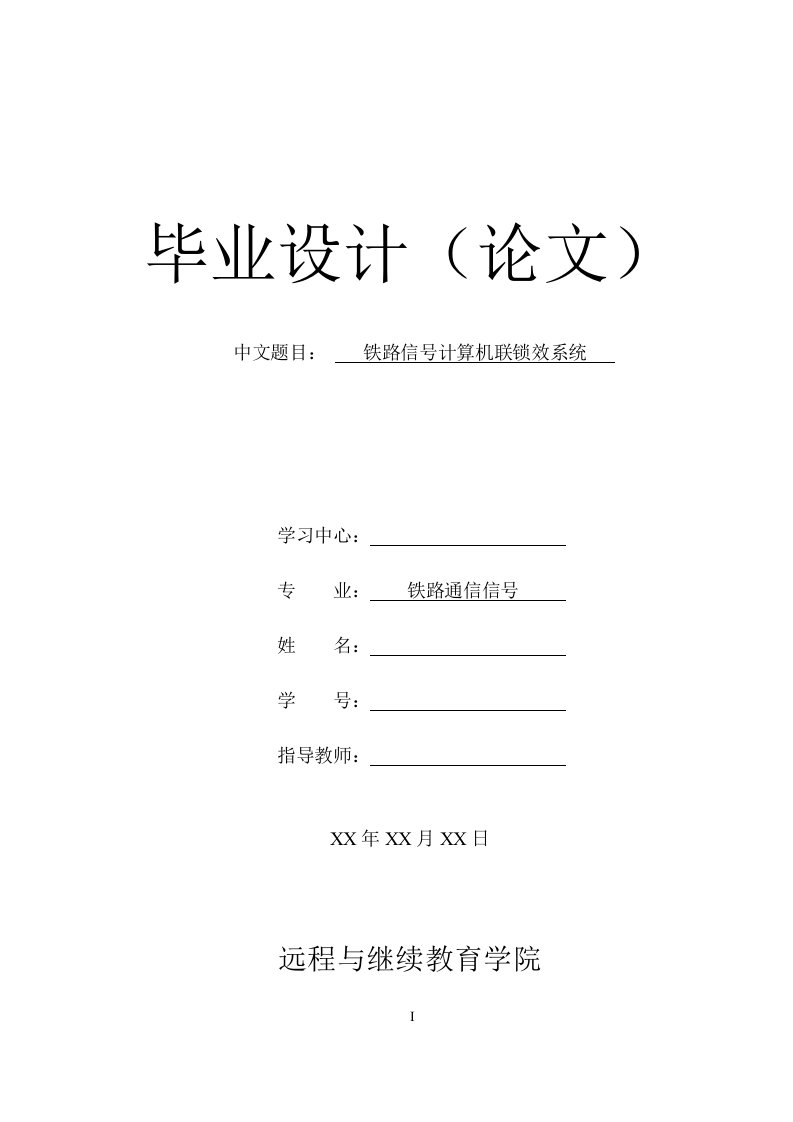 毕业设计（论文）

中文题目： 铁路信号计算机联锁效系统

学习中心：

专 业： 铁路通信信号

姓 名：

学 号：

指导教师：

XX 年 XX 月 XX 日

远程与继续教育学院

I